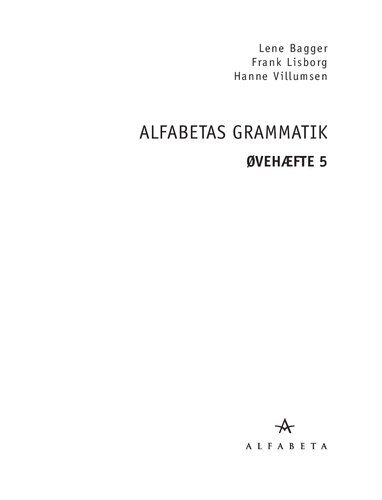 Lene Bagger
Frank Lisborg
Hanne Villumsen

ALFABETAS GRAMMATIK

ØVEHÆFTE 5

ALFABETA